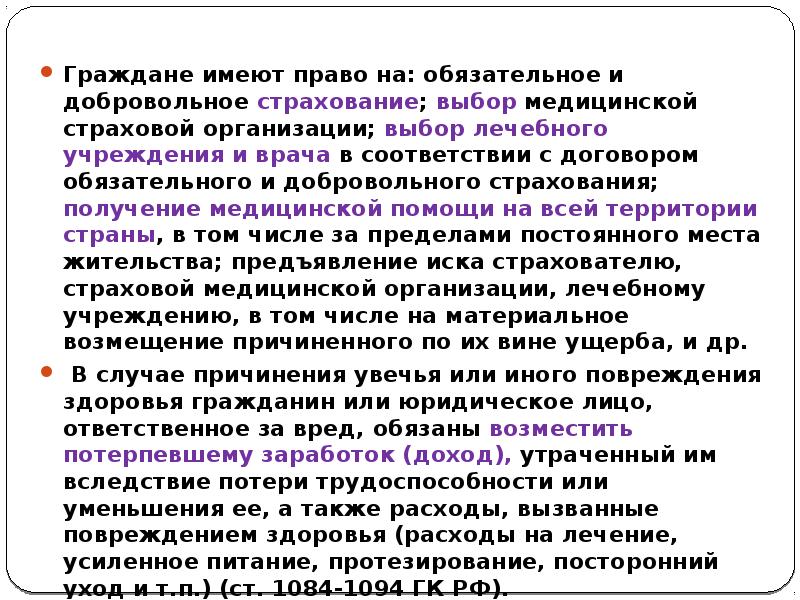 Граждане имеют право на: обязательное и добровольное страхование; выбор медицинской страховой организации; выбор лечебного учреждения и врача в соответствии с договором обязательного и добровольного страхования; получение медицинской помощи на всей территории страны, в том числе за пределами постоянного места жительства; предъявление иска страхователю, страховой медицинской организации, лечебному учреждению, в том числе на материальное возмещение причиненного по их вине ущерба, и др.

В случае причинения увечья или иного повреждения здоровья гражданин или юридическое лицо, ответственное за вред, обязаны возместить потерпевшему заработок (доход), утраченный им вследствие потери трудоспособности или уменьшения ее, а также расходы, вызванные повреждением здоровья (расходы на лечение, усиленное питание, протезирование, посторонний уход и т.п.) (ст. 1084-1094 ГК РФ).